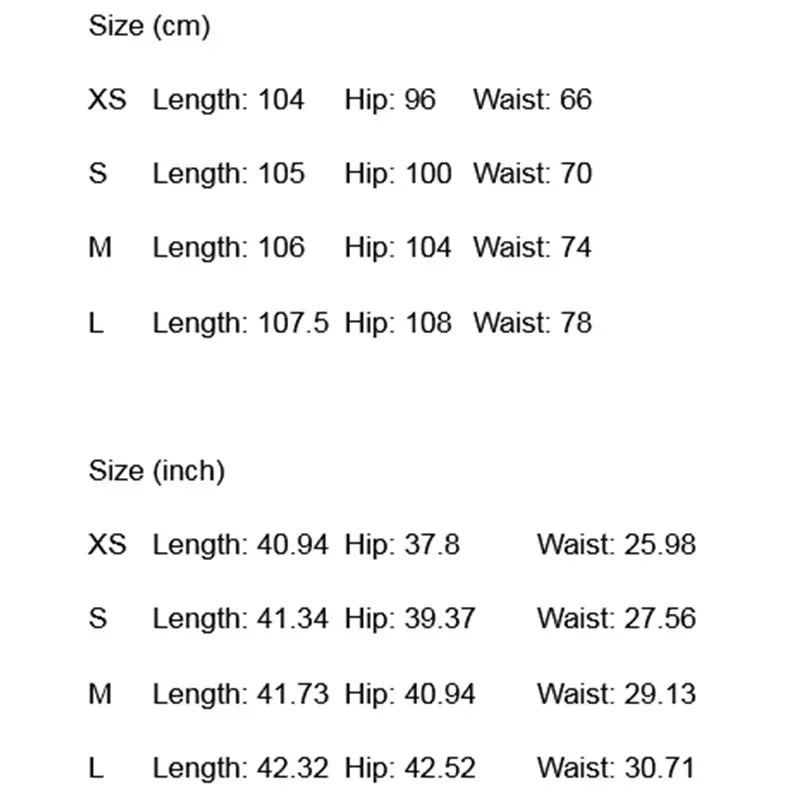 Size (cm)

XS Length: 104 Hip: 96 Waist: 66

S Length: 105 Hip: 100 Waist: 70

M Length: 106 Hip: 104 Waist: 74

L Length: 107.5 Hip: 108 Waist: 78

Size (inch)

XS Length: 40.94 Hip: 37.8 Waist: 25.98

S Length: 41.34 Hip: 39.37 Waist: 27.56

M Length: 41.73 Hip: 40.94 Waist: 29.13

L Length: 42.32 Hip: 42.52 Waist: 30.71